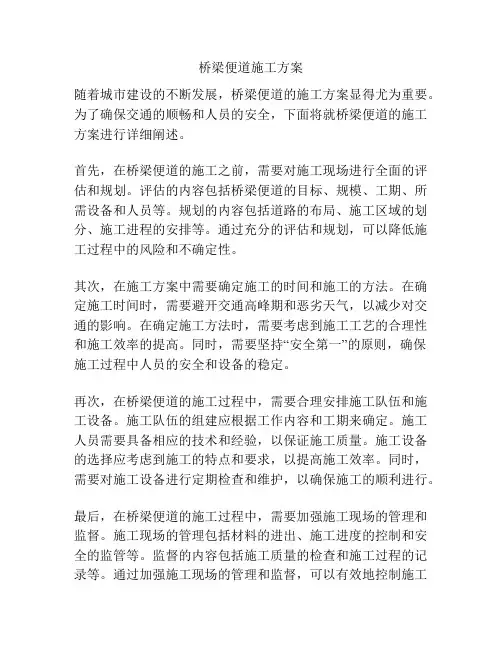 桥梁便道施工方案

随着城市建设的不断发展，桥梁便道的施工方案显得尤为重要。为了确保交通的顺畅和人员的安全，下面将就桥梁便道的施工方案进行详细阐述。

首先，在桥梁便道的施工之前，需要对施工现场进行全面的评估和规划。评估的内容包括桥梁便道的目标、规模、工期、所需设备和人员等。规划的内容包括道路的布局、施工区域的划分、施工进程的安排等。通过充分的评估和规划，可以降低施工过程中的风险和不确定性。

其次，在施工方案中需要确定施工的时间和施工的方法。在确定施工时间时，需要避开交通高峰期和恶劣天气，以减少对交通的影响。在确定施工方法时，需要考虑到施工工艺的合理性和施工效率的提高。同时，需要坚持“安全第一”的原则，确保施工过程中人员的安全和设备的稳定。

再次，在桥梁便道的施工过程中，需要合理安排施工队伍和施工设备。施工队伍的组建应根据工作内容和工期来确定。施工人员需要具备相应的技术和经验，以保证施工质量。施工设备的选择应考虑到施工的特点和要求，以提高施工效率。同时，需要对施工设备进行定期检查和维护，以确保施工的顺利进行。

最后，在桥梁便道的施工过程中，需要加强施工现场的管理和监督。施工现场的管理包括材料的进出、施工进度的控制和安全的监管等。监督的内容包括施工质量的检查和施工过程的记录等。通过加强施工现场的管理和监督，可以有效地控制施工